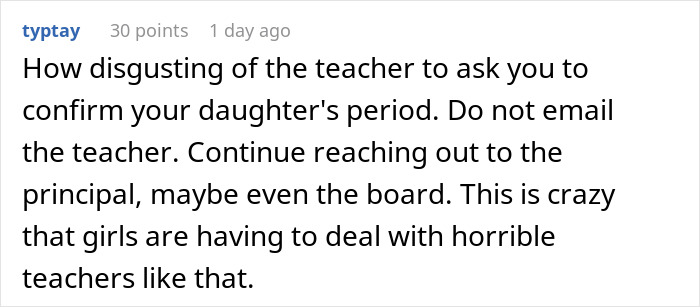 typtay 30 points 1 day ago

How disgusting of the teacher to ask you to confirm your daughter's period. Do not email the teacher. Continue reaching out to the principal, maybe even the board. This is crazy that girls are having to deal with horrible teachers like that.